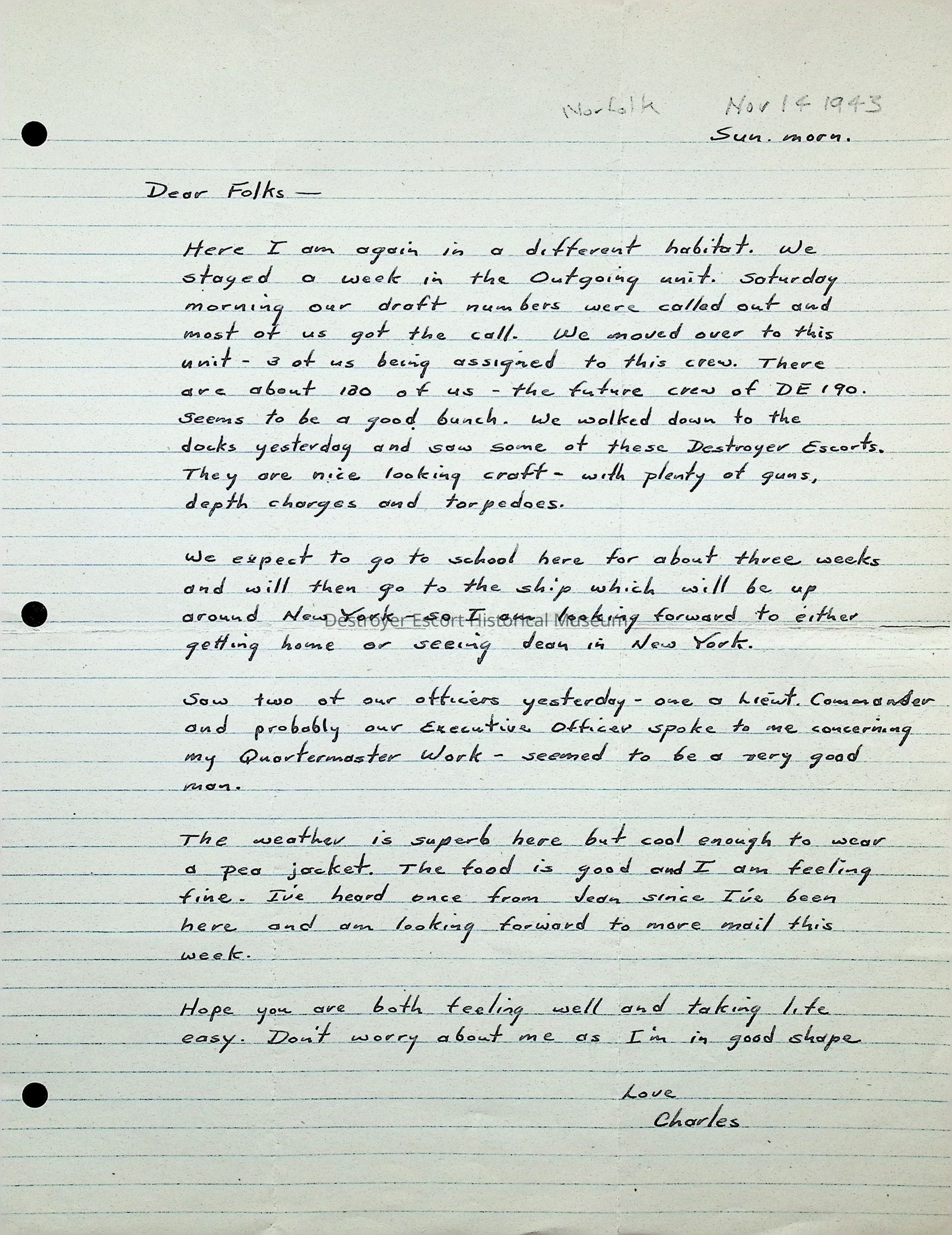 Norfolk Nov 14 1943
Sun. morn.

Dear Folks —

Here I am again in a different habitat. We stayed a week in the Outgoing unit. Saturday morning our draft numbers were called out and most of us got the call. We moved over to this unit - 3 of us being assigned to this crew. There are about 180 of us - the future crew of DE 190. Seems to be a good bunch. We walked down to the docks yesterday and saw some of these Destroyer Escorts. They are nice looking craft - with plenty of guns, depth charges and torpedoes.

We expect to go to school here for about three weeks and will then go to the ship which will be up around New York - so I am looking forward to either getting home or seeing Jean in New York.

Saw two of our officers yesterday - one a Lieut. Commander and probably our Executive Officer spoke to me concerning my Quartermaster Work - seemed to be a very good man.

The weather is superb here but cool enough to wear a pea jacket. The food is good and I am feeling fine. I've heard once from Jean since I've been here and am looking forward to more mail this week.

Hope you are both feeling well and taking life easy. Don't worry about me as I'm in good shape

Love
Charles

Destroyer Escort Historical Museum